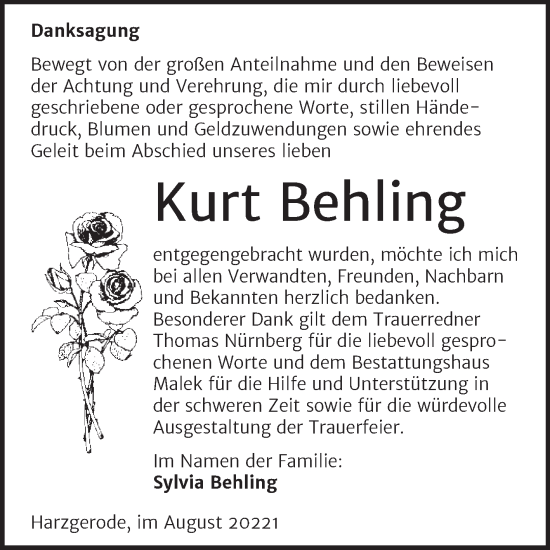 Danksagung

Bewegt von der großen Anteilnahme und den Beweisen der Achtung und Verehrung, die mir durch liebevoll geschriebene oder gesprochene Worte, stillen Händedruck, Blumen und Geldzuwendungen sowie ehrendes Geleit beim Abschied unseres lieben

Kurt Behling

entgegengebracht wurden, möchte ich mich bei allen Verwandten, Freunden, Nachbarn und Bekannten herzlich bedanken. Besonderer Dank gilt dem Trauerredner Thomas Nürnberg für die liebevoll gesprochenen Worte und dem Bestattungshaus Malek für die Hilfe und Unterstützung in der schweren Zeit sowie für die würdevolle Ausgestaltung der Trauerfeier.

Im Namen der Familie:
Sylvia Behling

Harzgerode, im August 20221